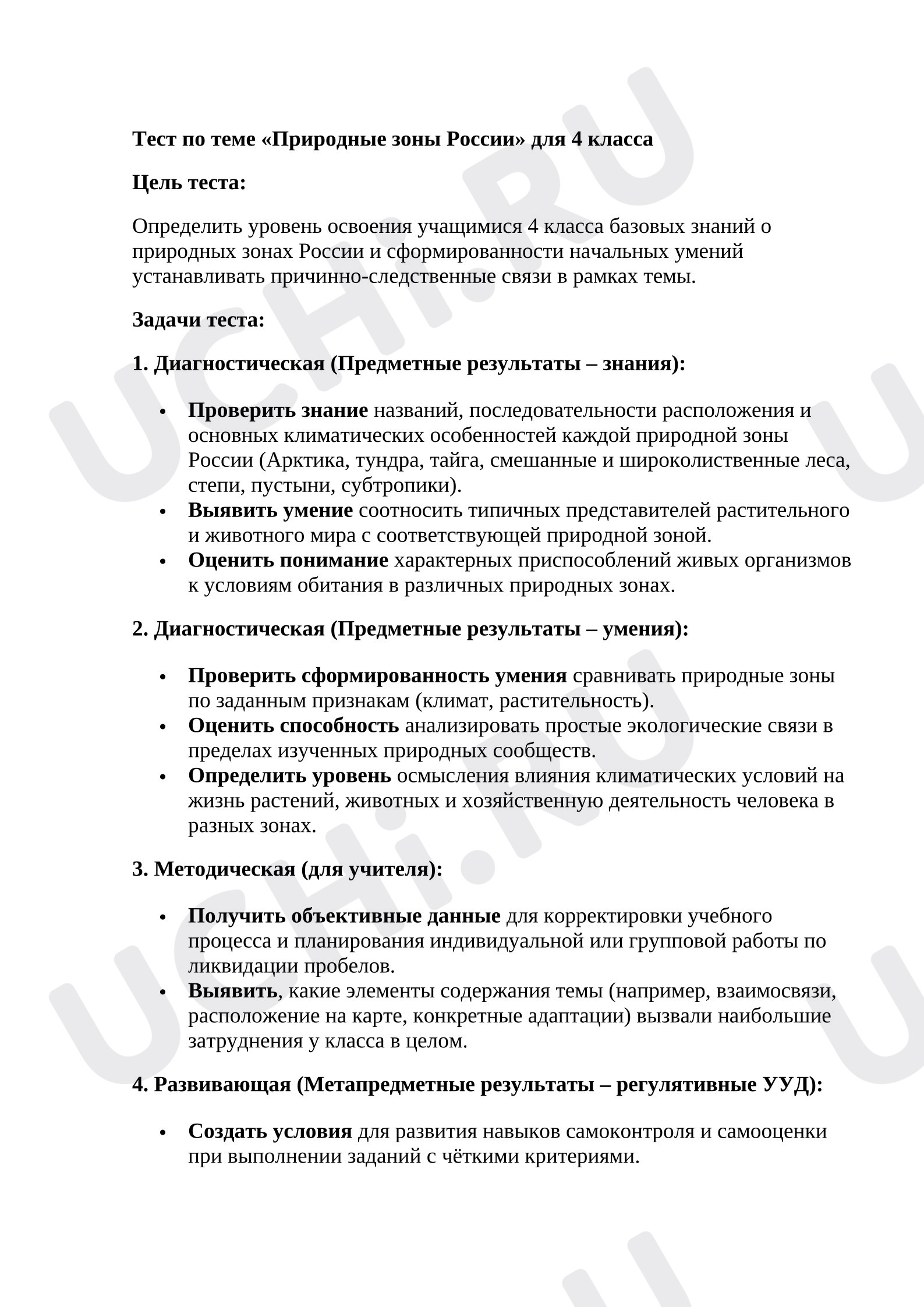 Тест по теме «Природные зоны России» для 4 класса

Цель теста:

Определить уровень освоения учащимися 4 класса базовых знаний о природных зонах России и сформированности начальных умений устанавливать причинно-следственные связи в рамках темы.

Задачи теста:

1. Диагностическая (Предметные результаты – знания):

• Проверить знание названий, последовательности расположения и основных климатических особенностей каждой природной зоны России (Арктика, тундра, тайга, смешанные и широколиственные леса, степи, пустыни, субтропики).
• Выявить умение соотносить типичных представителей растительного и животного мира с соответствующей природной зоной.
• Оценить понимание характерных приспособлений живых организмов к условиям обитания в различных природных зонах.

2. Диагностическая (Предметные результаты – умения):

• Проверить сформированность умения сравнивать природные зоны по заданным признакам (климат, растительность).
• Оценить способность анализировать простые экологические связи в пределах изученных природных сообществ.
• Определить уровень осмысления влияния климатических условий на жизнь растений, животных и хозяйственную деятельность человека в разных зонах.

3. Методическая (для учителя):

• Получить объективные данные для корректировки учебного процесса и планирования индивидуальной или групповой работы по ликвидации пробелов.
• Выявить, какие элементы содержания темы (например, взаимосвязи, расположение на карте, конкретные адаптации) вызвали наибольшие затруднения у класса в целом.

4. Развивающая (Метапредметные результаты – регулятивные УУД):

• Создать условия для развития навыков самоконтроля и самооценки при выполнении заданий с чёткими критериями.

UCHi.RU